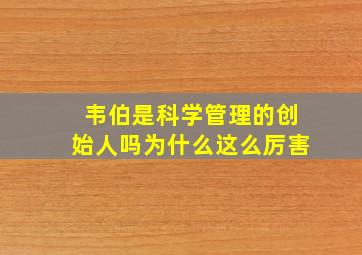 韦伯是科学管理的创始人吗为什么这么厉害